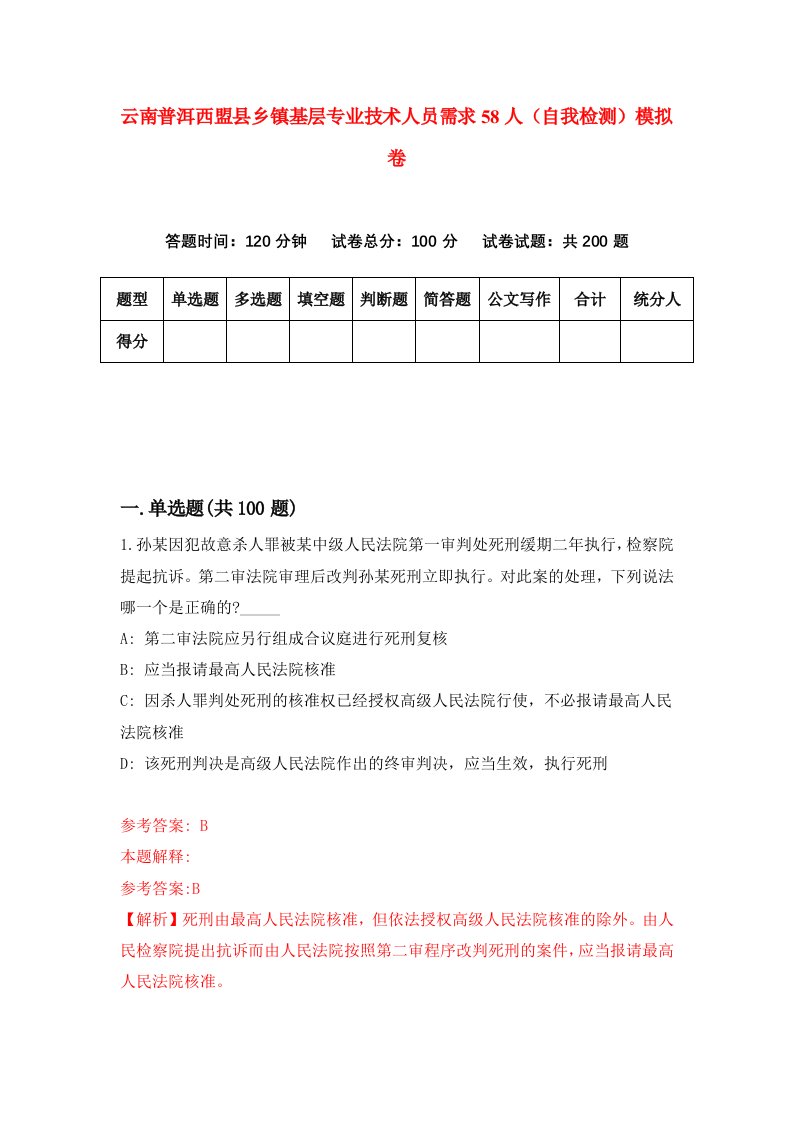 云南普洱西盟县乡镇基层专业技术人员需求58人（自我检测）模拟卷

答题时间：120分钟　试卷总分：100分　试卷试题：共200题

| 题型 | 单选题 | 多选题 | 填空题 | 判断题 | 简答题 | 公文写作 | 合计 | 统分人 |
|---|---|---|---|---|---|---|---|---|
| 得分 | | | | | | | | |

一.单选题(共100题)

1.孙某因犯故意杀人罪被某中级人民法院第一审判处死刑缓期二年执行，检察院提起抗诉。第二审法院审理后改判孙某死刑立即执行。对此案的处理，下列说法哪一个是正确的?_____

A: 第二审法院应另行组成合议庭进行死刑复核

B: 应当报请最高人民法院核准

C: 因杀人罪判处死刑的核准权已经授权高级人民法院行使，不必报请最高人民法院核准

D: 该死刑判决是高级人民法院作出的终审判决，应当生效，执行死刑

参考答案: B
本题解释:
参考答案:B
【解析】死刑由最高人民法院核准，但依法授权高级人民法院核准的除外。由人民检察院提出抗诉而由人民法院按照第二审程序改判死刑的案件，应当报请最高人民法院核准。